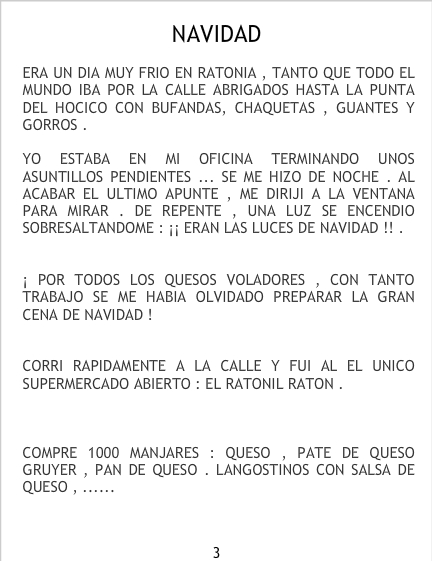 NAVIDAD

ERA UN DIA MUY FRIO EN RATONIA , TANTO QUE TODO EL MUNDO IBA POR LA CALLE ABRIGADOS HASTA LA PUNTA DEL HOCICO CON BUFANDAS, CHAQUETAS , GUANTES Y GORROS .

YO ESTABA EN MI OFICINA TERMINANDO UNOS ASUNTILLOS PENDIENTES ... SE ME HIZO DE NOCHE . AL ACABAR EL ULTIMO APUNTE , ME DIRIJI A LA VENTANA PARA MIRAR . DE REPENTE , UNA LUZ SE ENCENDIO SOBRESALTANDOME : ¡¡ ERAN LAS LUCES DE NAVIDAD !! .

¡ POR TODOS LOS QUESOS VOLADORES , CON TANTO TRABAJO SE ME HABIA OLVIDADO PREPARAR LA GRAN CENA DE NAVIDAD !

CORRI RAPIDAMENTE A LA CALLE Y FUI AL EL UNICO SUPERMERCADO ABIERTO : EL RATONIL RATON .

COMPRE 1000 MANJARES : QUESO , PATE DE QUESO GRUYER , PAN DE QUESO . LANGOSTINOS CON SALSA DE QUESO , ......

3